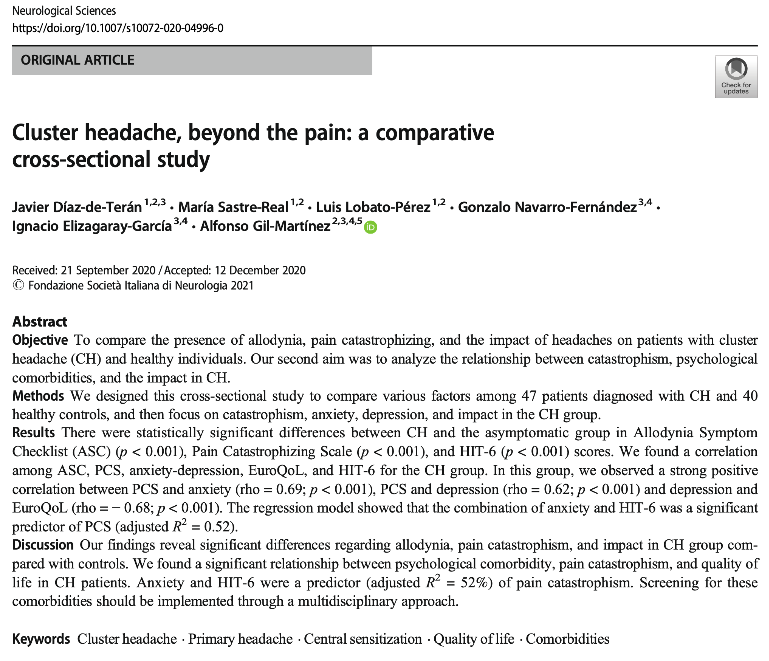 Neurological Sciences
https://doi.org/10.1007/s10072-020-04996-0

ORIGINAL ARTICLE

Check for updates

Cluster headache, beyond the pain: a comparative cross-sectional study

Javier Díaz-de-Terán $^{1,2,3}$ · María Sastre-Real $^{1,2}$ · Luis Lobato-Pérez $^{1,2}$ · Gonzalo Navarro-Fernández $^{3,4}$ · Ignacio Elizagaray-García $^{3,4}$ · Alfonso Gil-Martínez $^{2,3,4,5}$

Received: 21 September 2020 / Accepted: 12 December 2020
© Fondazione Società Italiana di Neurologia 2021

Abstract
Objective To compare the presence of allodynia, pain catastrophizing, and the impact of headaches on patients with cluster headache (CH) and healthy individuals. Our second aim was to analyze the relationship between catastrophism, psychological comorbidities, and the impact in CH.
Methods We designed this cross-sectional study to compare various factors among 47 patients diagnosed with CH and 40 healthy controls, and then focus on catastrophism, anxiety, depression, and impact in the CH group.
Results There were statistically significant differences between CH and the asymptomatic group in Allodynia Symptom Checklist (ASC) ($p < 0.001$), Pain Catastrophizing Scale ($p < 0.001$), and HIT-6 ($p < 0.001$) scores. We found a correlation among ASC, PCS, anxiety-depression, EuroQoL, and HIT-6 for the CH group. In this group, we observed a strong positive correlation between PCS and anxiety (rho = 0.69; $p < 0.001$), PCS and depression (rho = 0.62; $p < 0.001$) and depression and EuroQoL (rho = − 0.68; $p < 0.001$). The regression model showed that the combination of anxiety and HIT-6 was a significant predictor of PCS (adjusted $R^2 = 0.52$).
Discussion Our findings reveal significant differences regarding allodynia, pain catastrophism, and impact in CH group compared with controls. We found a significant relationship between psychological comorbidity, pain catastrophism, and quality of life in CH patients. Anxiety and HIT-6 were a predictor (adjusted $R^2 = 52\%$) of pain catastrophism. Screening for these comorbidities should be implemented through a multidisciplinary approach.

Keywords Cluster headache · Primary headache · Central sensitization · Quality of life · Comorbidities